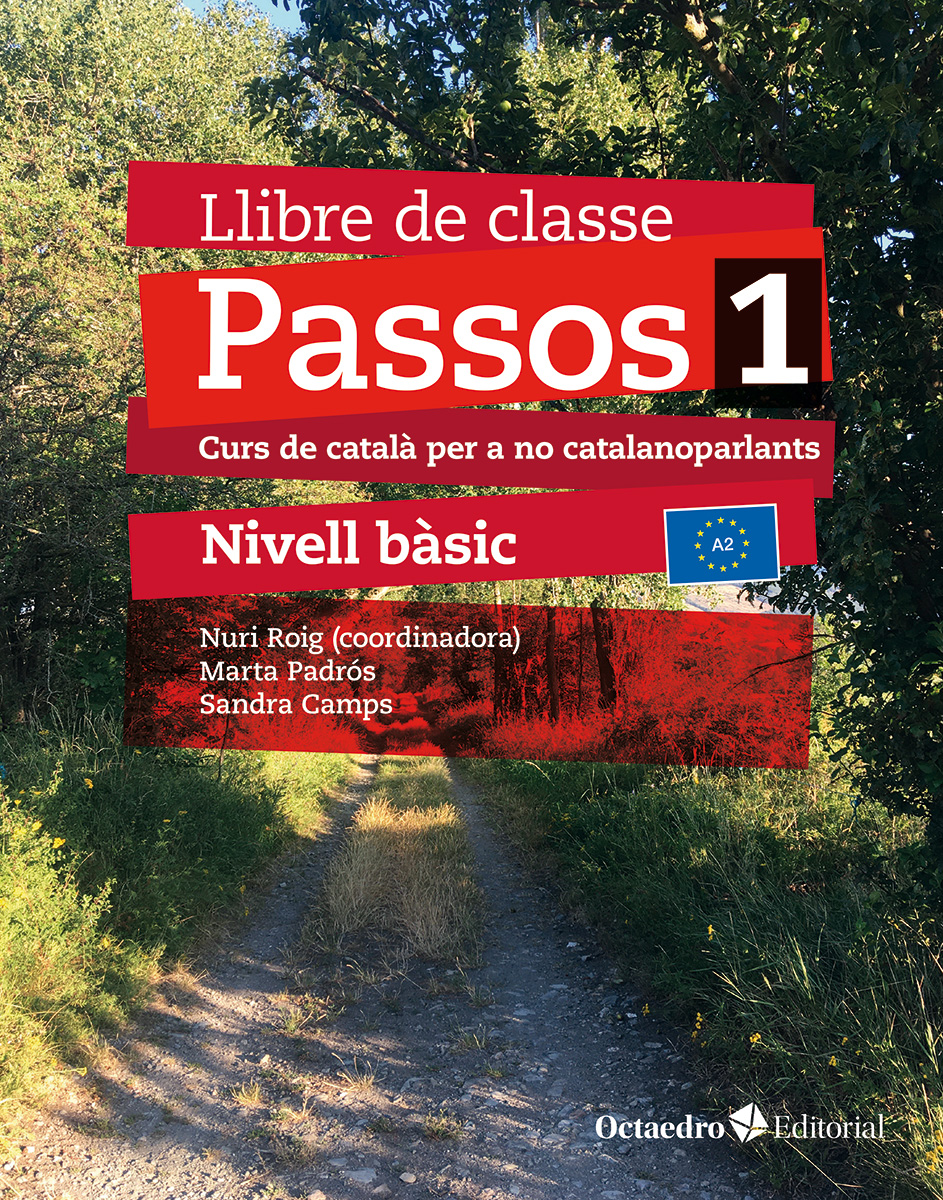 Llibre de classe

Passos 1

Curs de català per a no catalanoparlants

Nivell bàsic

A2

Nuri Roig (coordinadora)
Marta Padrós
Sandra Camps

Octaedro Editorial